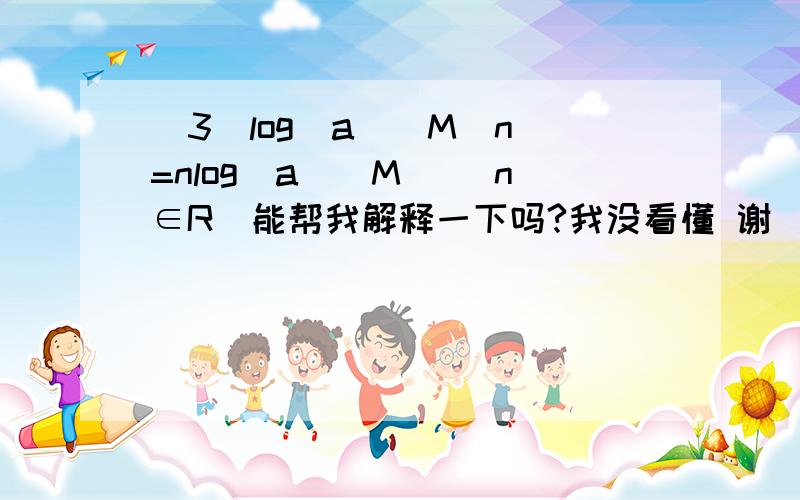 (3)log(a)(M^n)=nlog(a)(M) (n∈R)能帮我解释一下吗?我没看懂 谢